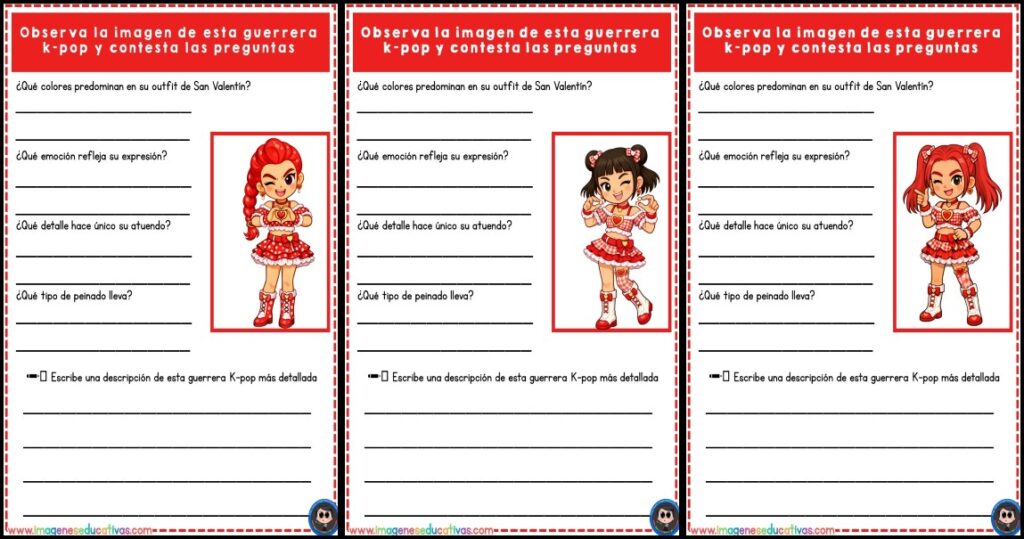 Observa la imagen de esta guerrera k-pop y contesta las preguntas

¿Qué colores predominan en su outfit de San Valentín?

¿Qué emoción refleja su expresión?

¿Qué detalle hace único su atuendo?

¿Qué tipo de peinado lleva?

Escribe una descripción de esta guerrera K-pop más detallada

www.imageneseducativas.com

Observa la imagen de esta guerrera k-pop y contesta las preguntas

¿Qué colores predominan en su outfit de San Valentín?

¿Qué emoción refleja su expresión?

¿Qué detalle hace único su atuendo?

¿Qué tipo de peinado lleva?

Escribe una descripción de esta guerrera K-pop más detallada

www.imageneseducativas.com

Observa la imagen de esta guerrera k-pop y contesta las preguntas

¿Qué colores predominan en su outfit de San Valentín?

¿Qué emoción refleja su expresión?

¿Qué detalle hace único su atuendo?

¿Qué tipo de peinado lleva?

Escribe una descripción de esta guerrera K-pop más detallada

www.imageneseducativas.com